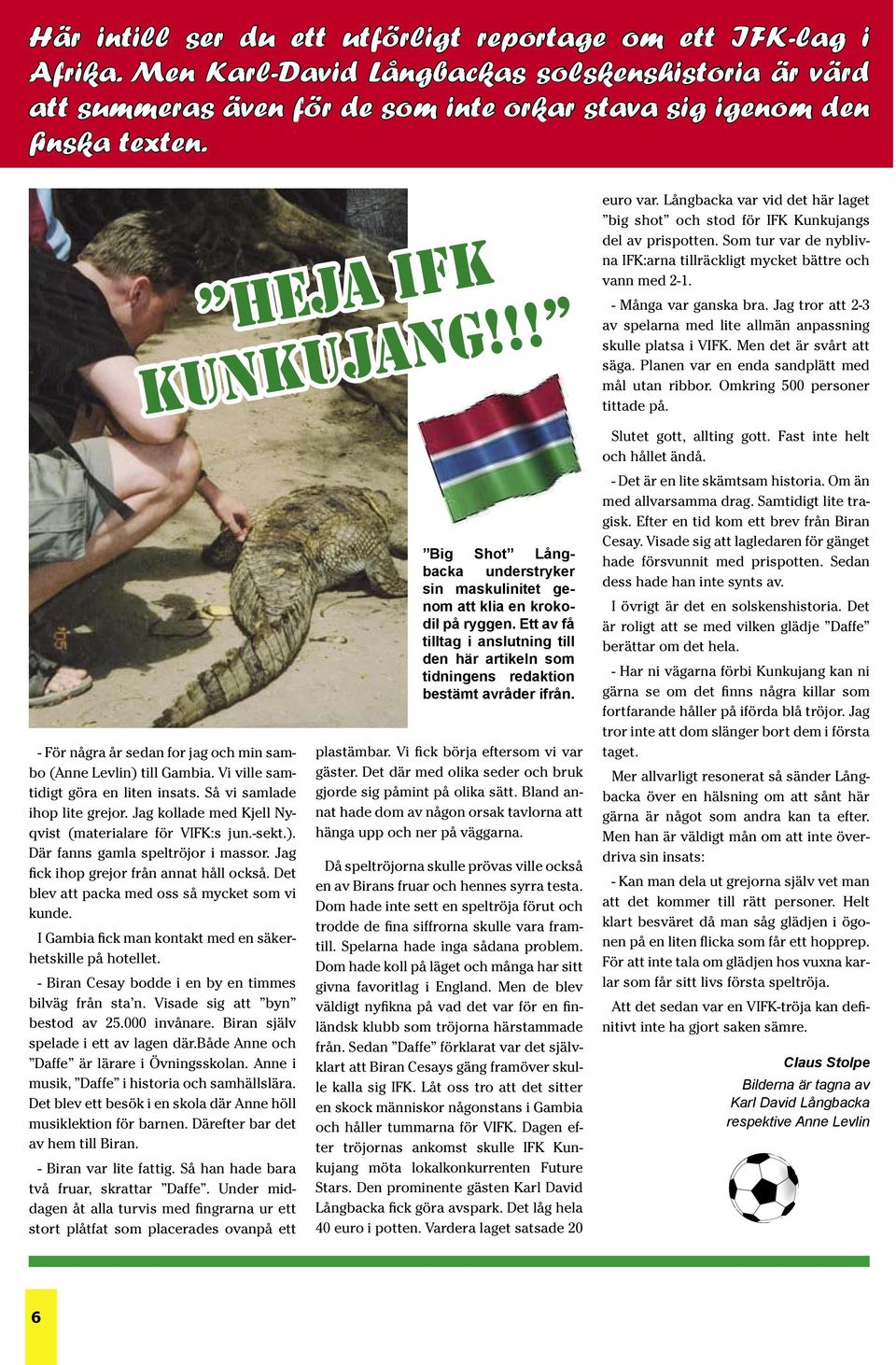 Här intill ser du ett utförligt reportage om ett IFK-lag i Afrika. Men Karl-David Långbackas solskenshistoria är värd att summeras även för de som inte orkar stava sig igenom den finska texten.

”HEJA IFK KUNKUJANG!!!”

”Big Shot” Långbacka understryker sin maskulinitet genom att klia en krokodil på ryggen. Ett av få tilltag i anslutning till den här artikeln som tidningens redaktion bestämt avråder ifrån.

- För några år sedan for jag och min sambo (Anne Levlin) till Gambia. Vi ville samtidigt göra en liten insats. Så vi samlade ihop lite grejor. Jag kollade med Kjell Nyqvist (materialare för VIFK:s jun.-sekt.). Där fanns gamla speltröjor i massor. Jag fick ihop grejor från annat håll också. Det blev att packa med oss så mycket som vi kunde.

I Gambia fick man kontakt med en säkerhetskille på hotellet.

- Biran Cesay bodde i en by en timmes bilväg från sta’n. Visade sig att ”byn” bestod av 25.000 invånare. Biran själv spelade i ett av lagen där.Både Anne och ”Daffe” är lärare i Övningsskolan. Anne i musik, ”Daffe” i historia och samhällslära. Det blev ett besök i en skola där Anne höll musiklektion för barnen. Därefter bar det av hem till Biran.

- Biran var lite fattig. Så han hade bara två fruar, skrattar ”Daffe”. Under middagen åt alla turvis med fingrarna ur ett stort plåtfat som placerades ovanpå ett plastämbar. Vi fick börja eftersom vi var gäster. Det där med olika seder och bruk gjorde sig påmint på olika sätt. Bland annat hade dom av någon orsak tavlorna att hänga upp och ner på väggarna.

Då speltröjorna skulle prövas ville också en av Birans fruar och hennes syrra testa. Dom hade inte sett en speltröja förut och trodde de fina siffrorna skulle vara framtill. Spelarna hade inga sådana problem. Dom hade koll på läget och många har sitt givna favoritlag i England. Men de blev väldigt nyfikna på vad det var för en finländsk klubb som tröjorna härstammade från. Sedan ”Daffe” förklarat var det självklart att Biran Cesays gäng framöver skulle kalla sig IFK. Låt oss tro att det sitter en skock människor någonstans i Gambia och håller tummarna för VIFK. Dagen efter tröjornas ankomst skulle IFK Kunkujang möta lokalkonkurrenten Future Stars. Den prominente gästen Karl David Långbacka fick göra avspark. Det låg hela 40 euro i potten. Vardera laget satsade 20 euro var. Långbacka var vid det här laget ”big shot” och stod för IFK Kunkujangs del av prispotten. Som tur var de nyblivna IFK:arna tillräckligt mycket bättre och vann med 2-1.

- Många var ganska bra. Jag tror att 2-3 av spelarna med lite allmän anpassning skulle platsa i VIFK. Men det är svårt att säga. Planen var en enda sandplätt med mål utan ribbor. Omkring 500 personer tittade på.

Slutet gott, allting gott. Fast inte helt och hållet ändå.

- Det är en lite skämtsam historia. Om än med allvarsamma drag. Samtidigt lite tragisk. Efter en tid kom ett brev från Biran Cesay. Visade sig att lagledaren för gänget hade försvunnit med prispotten. Sedan dess hade han inte synts av.

I övrigt är det en solskenshistoria. Det är roligt att se med vilken glädje ”Daffe” berättar om det hela.

- Har ni vägarna förbi Kunkujang kan ni gärna se om det finns några killar som fortfarande håller på iförda blå tröjor. Jag tror inte att dom slänger bort dem i första taget.

Mer allvarligt resonerat så sänder Långbacka över en hälsning om att sånt här gärna är något som andra kan ta efter. Men han är väldigt mån om att inte överdriva sin insats:

- Kan man dela ut grejorna själv vet man att det kommer till rätt personer. Helt klart besväret då man såg glädjen i ögonen på en liten flicka som får ett hopprep. För att inte tala om glädjen hos vuxna karlar som får sitt livs första speltröja.

Att det sedan var en VIFK-tröja kan definitivt inte ha gjort saken sämre.

Claus Stolpe

Bilderna är tagna av Karl David Långbacka respektive Anne Levlin

6